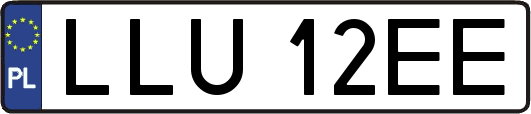 PL
LLU 12EE